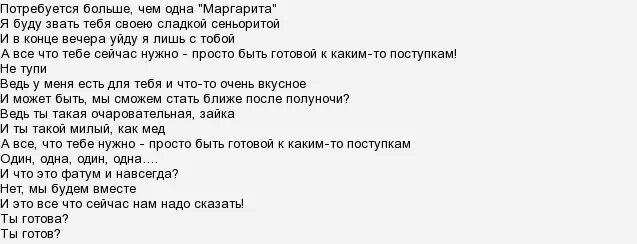 Потребуется больше, чем одна "Маргарита"
Я буду звать тебя своею сладкой сеньоритой
И в конце вечера уйду я лишь с тобой
А все что тебе сейчас нужно - просто быть готовой к каким-то поступкам!
Не тупи
Ведь у меня есть для тебя и что-то очень вкусное
И может быть, мы сможем стать ближе после полуночи?
Ведь ты такая очаровательная, зайка
И ты такой милый, как мед
А все, что тебе нужно - просто быть готовой к каким-то поступкам
Один, одна, один, одна....
И что это фатум и навсегда?
Нет, мы будем вместе
И это все что сейчас нам надо сказать!
Ты готова?
Ты готов?